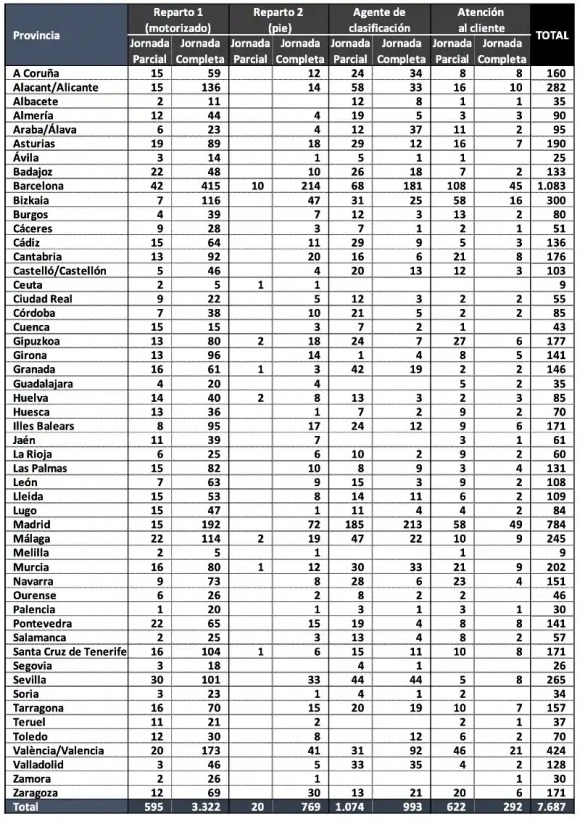 | Provincia | Reparto 1 (motorizado) Jornada Parcial | Reparto 1 (motorizado) Jornada Completa | Reparto 2 (pie) Jornada Parcial | Reparto 2 (pie) Jornada Completa | Agente de clasificación Jornada Parcial | Agente de clasificación Jornada Completa | Atención al cliente Jornada Parcial | Atención al cliente Jornada Completa | TOTAL |
|---|---|---|---|---|---|---|---|---|---|
| A Coruña | 15 | 59 | | 12 | 24 | 34 | 8 | 8 | 160 |
| Alacant/Alicante | 15 | 136 | | 14 | 58 | 33 | 16 | 10 | 282 |
| Albacete | 2 | 11 | | | 12 | 8 | 1 | 1 | 35 |
| Almería | 12 | 44 | | 4 | 19 | 5 | 3 | 3 | 90 |
| Araba/Álava | 6 | 23 | | 4 | 12 | 37 | 11 | 2 | 95 |
| Asturias | 19 | 89 | | 18 | 29 | 12 | 16 | 7 | 190 |
| Ávila | 3 | 14 | | 1 | 5 | 1 | 1 | | 25 |
| Badajoz | 22 | 48 | | 10 | 26 | 18 | 7 | 2 | 133 |
| Barcelona | 42 | 415 | 10 | 214 | 68 | 181 | 108 | 45 | 1.083 |
| Bizkaia | 7 | 116 | | 47 | 31 | 25 | 58 | 16 | 300 |
| Burgos | 4 | 39 | | 7 | 12 | 3 | 13 | 2 | 80 |
| Cáceres | 9 | 28 | | 3 | 7 | 1 | 2 | 1 | 51 |
| Cádiz | 15 | 64 | | 11 | 29 | 9 | 5 | 3 | 136 |
| Cantabria | 13 | 92 | | 20 | 16 | 6 | 21 | 8 | 176 |
| Castelló/Castellón | 5 | 46 | | 4 | 20 | 13 | 12 | 3 | 103 |
| Ceuta | 2 | 5 | 1 | 1 | | | | | 9 |
| Ciudad Real | 9 | 22 | | 5 | 12 | 3 | 2 | 2 | 55 |
| Córdoba | 7 | 38 | | 10 | 21 | 5 | 2 | 2 | 85 |
| Cuenca | 15 | 15 | | 3 | 7 | 2 | 1 | | 43 |
| Gipuzkoa | 13 | 80 | 2 | 18 | 24 | 7 | 27 | 6 | 177 |
| Girona | 13 | 96 | | 14 | 1 | 4 | 8 | 5 | 141 |
| Granada | 16 | 61 | 1 | 3 | 42 | 19 | 2 | 2 | 146 |
| Guadalajara | 4 | 20 | | 4 | | | 5 | 2 | 35 |
| Huelva | 14 | 40 | 2 | 8 | 13 | 3 | 2 | 3 | 85 |
| Huesca | 13 | 36 | | 1 | 7 | 2 | 9 | 2 | 70 |
| Illes Balears | 8 | 95 | | 17 | 24 | 12 | 9 | 6 | 171 |
| Jaén | 11 | 39 | | 7 | | | 3 | 1 | 61 |
| La Rioja | 6 | 25 | | 6 | 10 | 2 | 9 | 2 | 60 |
| Las Palmas | 15 | 82 | | 10 | 8 | 9 | 3 | 4 | 131 |
| León | 7 | 63 | | 9 | 15 | 3 | 9 | 2 | 108 |
| Lleida | 15 | 53 | | 8 | 14 | 11 | 6 | 2 | 109 |
| Lugo | 15 | 47 | | 1 | 11 | 4 | 4 | 2 | 84 |
| Madrid | 15 | 192 | | 72 | 185 | 213 | 58 | 49 | 784 |
| Málaga | 22 | 114 | 2 | 19 | 47 | 22 | 10 | 9 | 245 |
| Melilla | 2 | 5 | | 1 | | | 1 | | 9 |
| Murcia | 16 | 80 | 1 | 12 | 30 | 33 | 21 | 9 | 202 |
| Navarra | 9 | 73 | | 8 | 28 | 6 | 23 | 4 | 151 |
| Ourense | 6 | 26 | | 2 | 8 | 2 | 2 | | 46 |
| Palencia | 1 | 20 | | 1 | 3 | 1 | 3 | 1 | 30 |
| Pontevedra | 22 | 65 | | 15 | 19 | 4 | 8 | 8 | 141 |
| Salamanca | 2 | 25 | | 3 | 13 | 4 | 8 | 2 | 57 |
| Santa Cruz de Tenerife | 16 | 104 | 1 | 6 | 15 | 11 | 10 | 8 | 171 |
| Segovia | 3 | 18 | | | 4 | 1 | | | 26 |
| Sevilla | 30 | 101 | | 33 | 44 | 44 | 5 | 8 | 265 |
| Soria | 3 | 23 | | 1 | 4 | 1 | 2 | | 34 |
| Tarragona | 16 | 70 | | 15 | 20 | 19 | 10 | 7 | 157 |
| Teruel | 11 | 21 | | 2 | | | 2 | 1 | 37 |
| Toledo | 12 | 30 | | 8 | | 12 | 6 | 2 | 70 |
| València/Valencia | 20 | 173 | | 41 | 31 | 92 | 46 | 21 | 424 |
| Valladolid | 3 | 46 | | 5 | 33 | 35 | 4 | 2 | 128 |
| Zamora | 2 | 26 | | 1 | | | | 1 | 30 |
| Zaragoza | 12 | 69 | | 30 | 13 | 21 | 20 | 6 | 171 |
| Total | 595 | 3.322 | 20 | 769 | 1.074 | 993 | 622 | 292 | 7.687 |